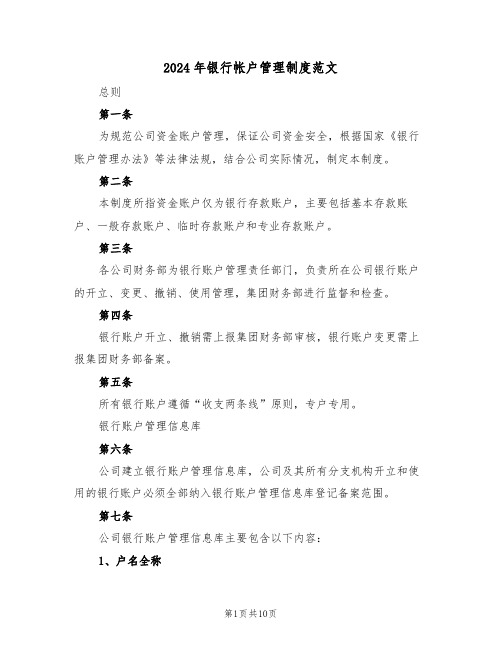 2024年银行帐户管理制度范文

总则

第一条

为规范公司资金账户管理，保证公司资金安全，根据国家《银行账户管理办法》等法律法规，结合公司实际情况，制定本制度。

第二条

本制度所指资金账户仅为银行存款账户，主要包括基本存款账户、一般存款账户、临时存款账户和专业存款账户。

第三条

各公司财务部为银行账户管理责任部门，负责所在公司银行账户的开立、变更、撤销、使用管理，集团财务部进行监督和检查。

第四条

银行账户开立、撤销需上报集团财务部审核，银行账户变更需上报集团财务部备案。

第五条

所有银行账户遵循“收支两条线”原则，专户专用。

银行账户管理信息库

第六条

公司建立银行账户管理信息库，公司及其所有分支机构开立和使用的银行账户必须全部纳入银行账户管理信息库登记备案范围。

第七条

公司银行账户管理信息库主要包含以下内容：

1、户名全称

第1页共10页